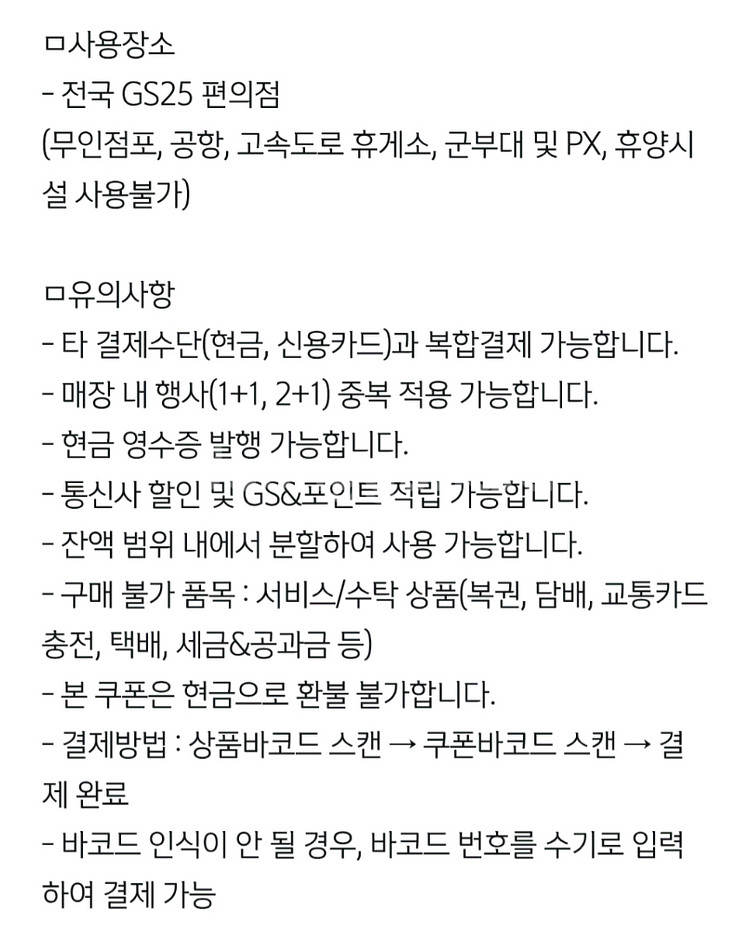 ㅁ사용장소
- 전국 GS25 편의점
(무인점포, 공항, 고속도로 휴게소, 군부대 및 PX, 휴양시설 사용불가)

ㅁ유의사항
- 타 결제수단(현금, 신용카드)과 복합결제 가능합니다.
- 매장 내 행사(1+1, 2+1) 중복 적용 가능합니다.
- 현금 영수증 발행 가능합니다.
- 통신사 할인 및 GS&포인트 적립 가능합니다.
- 잔액 범위 내에서 분할하여 사용 가능합니다.
- 구매 불가 품목 : 서비스/수탁 상품(복권, 담배, 교통카드 충전, 택배, 세금&공과금 등)
- 본 쿠폰은 현금으로 환불 불가합니다.
- 결제방법 : 상품바코드 스캔 → 쿠폰바코드 스캔 → 결제 완료
- 바코드 인식이 안 될 경우, 바코드 번호를 수기로 입력하여 결제 가능